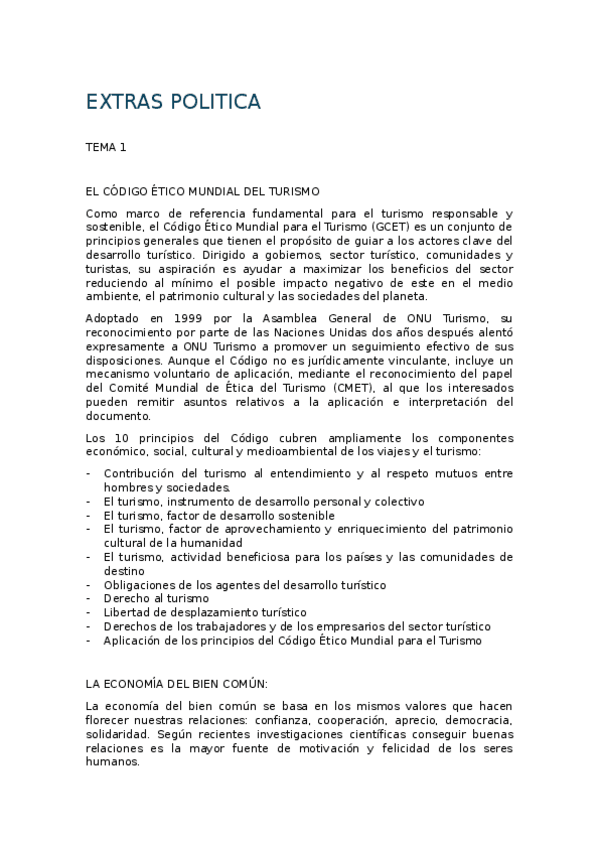 EXTRAS POLITICA

TEMA 1

EL CÓDIGO ÉTICO MUNDIAL DEL TURISMO

Como marco de referencia fundamental para el turismo responsable y sostenible, el Código Ético Mundial para el Turismo (GCET) es un conjunto de principios generales que tienen el propósito de guiar a los actores clave del desarrollo turístico. Dirigido a gobiernos, sector turístico, comunidades y turistas, su aspiración es ayudar a maximizar los beneficios del sector reduciendo al mínimo el posible impacto negativo de este en el medio ambiente, el patrimonio cultural y las sociedades del planeta.

Adoptado en 1999 por la Asamblea General de ONU Turismo, su reconocimiento por parte de las Naciones Unidas dos años después alentó expresamente a ONU Turismo a promover un seguimiento efectivo de sus disposiciones. Aunque el Código no es jurídicamente vinculante, incluye un mecanismo voluntario de aplicación, mediante el reconocimiento del papel del Comité Mundial de Ética del Turismo (CMET), al que los interesados pueden remitir asuntos relativos a la aplicación e interpretación del documento.

Los 10 principios del Código cubren ampliamente los componentes económico, social, cultural y medioambiental de los viajes y el turismo:

- Contribución del turismo al entendimiento y al respeto mutuos entre hombres y sociedades.
- El turismo, instrumento de desarrollo personal y colectivo
- El turismo, factor de desarrollo sostenible
- El turismo, factor de aprovechamiento y enriquecimiento del patrimonio cultural de la humanidad
- El turismo, actividad beneficiosa para los países y las comunidades de destino
- Obligaciones de los agentes del desarrollo turístico
- Derecho al turismo
- Libertad de desplazamiento turístico
- Derechos de los trabajadores y de los empresarios del sector turístico
- Aplicación de los principios del Código Ético Mundial para el Turismo

LA ECONOMÍA DEL BIEN COMÚN:

La economía del bien común se basa en los mismos valores que hacen florecer nuestras relaciones: confianza, cooperación, aprecio, democracia, solidaridad. Según recientes investigaciones científicas conseguir buenas relaciones es la mayor fuente de motivación y felicidad de los seres humanos.